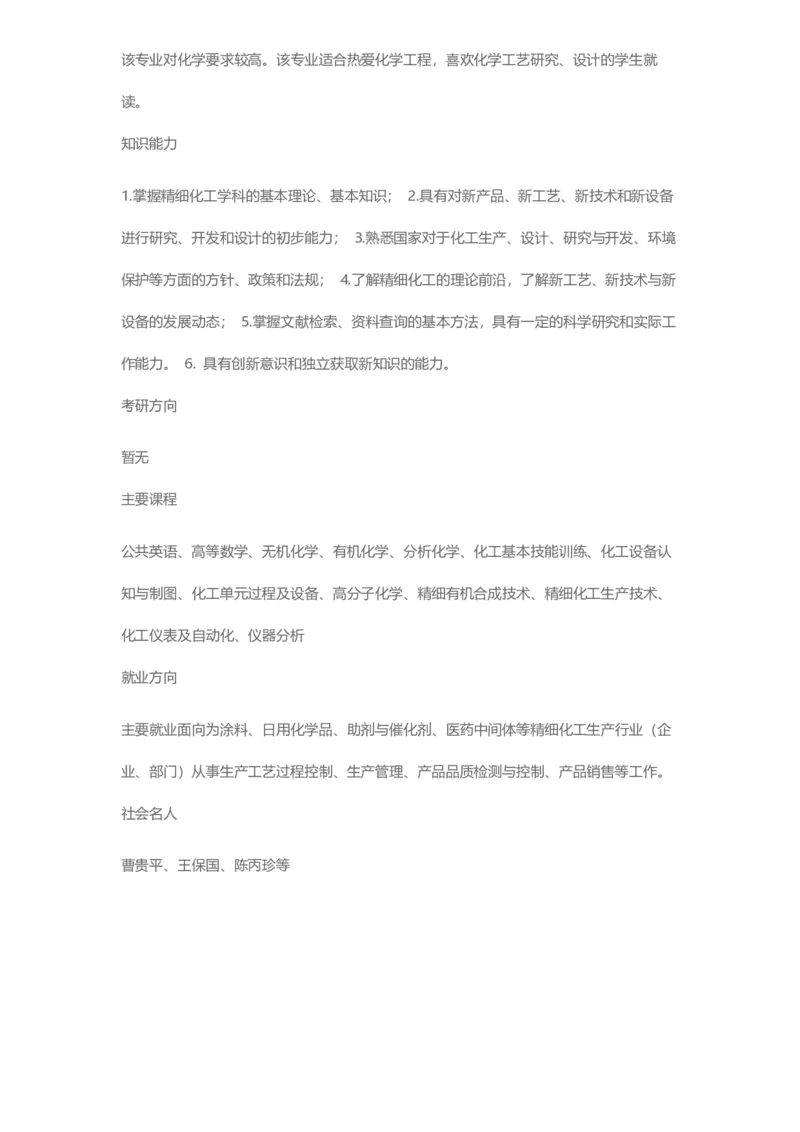 该专业对化学要求较高。该专业适合热爱化学工程，喜欢化学工艺研究、设计的学生就读。

知识能力

1.掌握精细化工学科的基本理论、基本知识； 2.具有对新产品、新工艺、新技术和新设备进行研究、开发和设计的初步能力； 3.熟悉国家对于化工生产、设计、研究与开发、环境保护等方面的方针、政策和法规； 4.了解精细化工的理论前沿，了解新工艺、新技术与新设备的发展动态； 5.掌握文献检索、资料查询的基本方法，具有一定的科学研究和实际工作能力。 6. 具有创新意识和独立获取新知识的能力。

考研方向

暂无

主要课程

公共英语、高等数学、无机化学、有机化学、分析化学、化工基本技能训练、化工设备认知与制图、化工单元过程及设备、高分子化学、精细有机合成技术、精细化工生产技术、化工仪表及自动化、仪器分析

就业方向

主要就业面向为涂料、日用化学品、助剂与催化剂、医药中间体等精细化工生产行业（企业、部门）从事生产工艺过程控制、生产管理、产品品质检测与控制、产品销售等工作。

社会名人

曹贵平、王保国、陈丙珍等